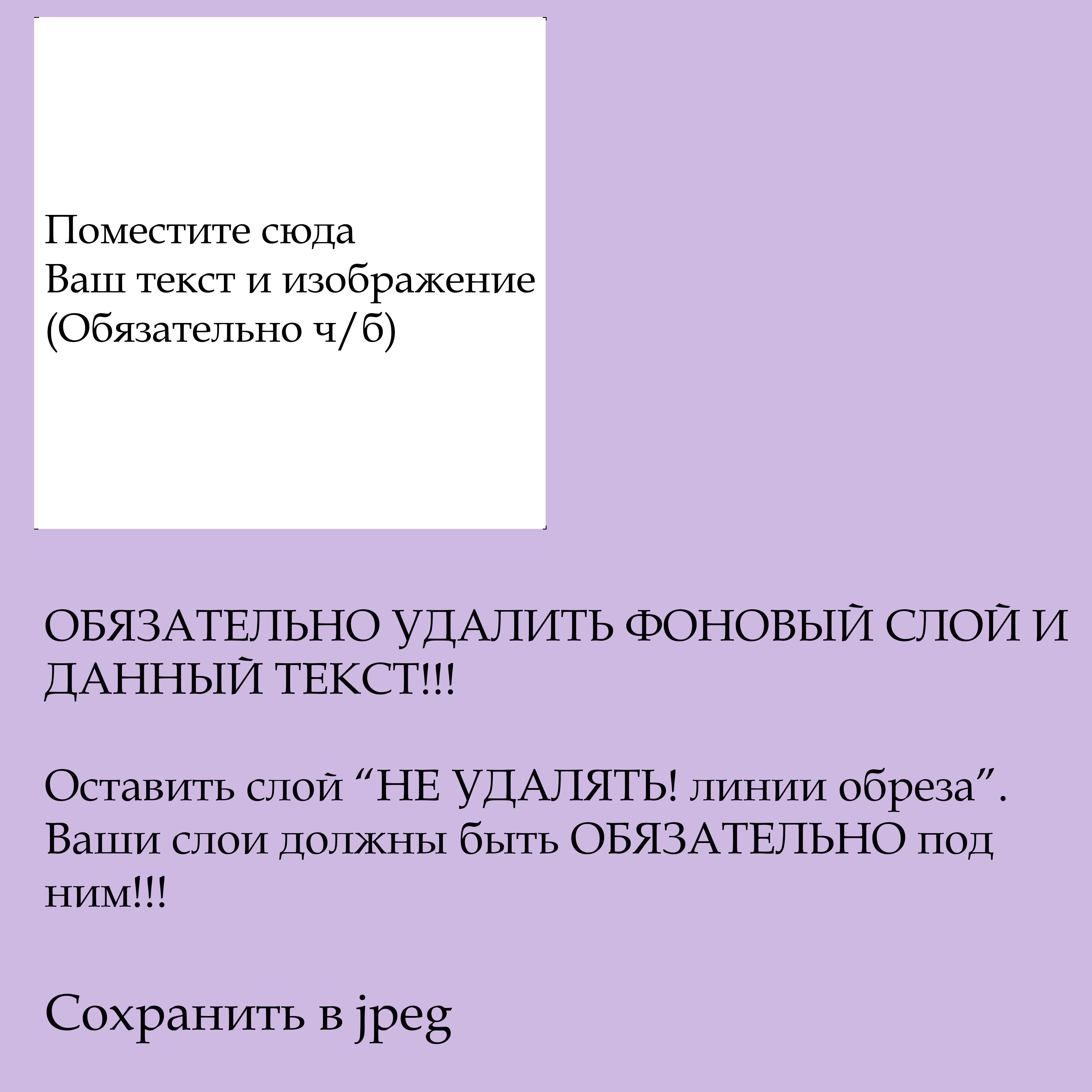 Поместите сюда
Ваш текст и изображение
(Обязательно ч/б)

ОБЯЗАТЕЛЬНО УДАЛИТЬ ФОНОВЫЙ СЛОЙ И ДАННЫЙ ТЕКСТ!!!

Оставить слой “НЕ УДАЛЯТЬ! линии обреза”. Ваши слои должны быть ОБЯЗАТЕЛЬНО под ним!!!

Сохранить в jpeg